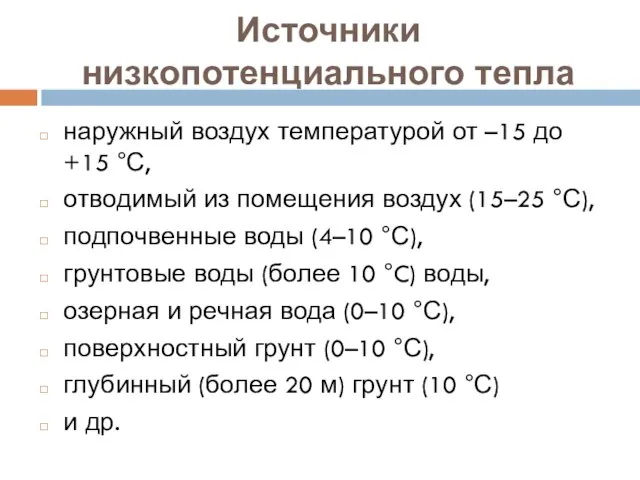 Источники низкопотенциального тепла

наружный воздух температурой от –15 до +15 °С,

отводимый из помещения воздух (15–25 °С),

подпочвенные воды (4–10 °С),

грунтовые воды (более 10 °С) воды,

озерная и речная вода (0–10 °С),

поверхностный грунт (0–10 °С),

глубинный (более 20 м) грунт (10 °С)

и др.